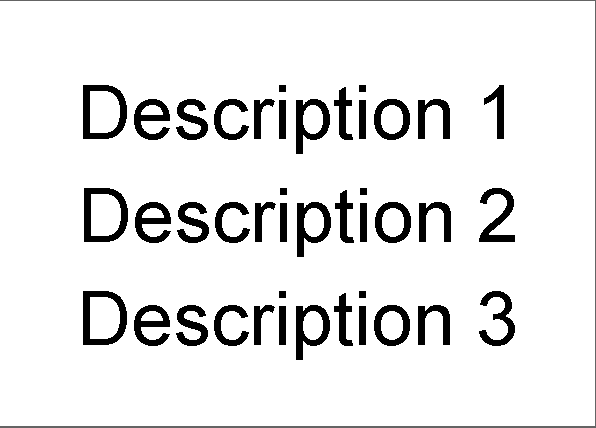 Description 1
Description 2
Description 3